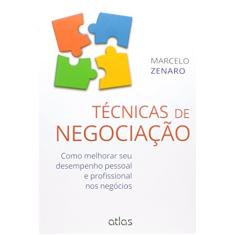 MARCELO
ZENARO

TÉCNICAS DE
NEGOCIAÇÃO

Como melhorar seu desempenho pessoal e profissional nos negócios

atlas